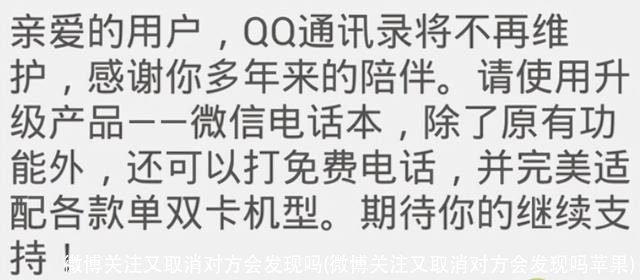 亲爱的用户，QQ通讯录将不再维护，感谢你多年来的陪伴。请使用升级产品——微信电话本，除了原有功能外，还可以打免费电话，并完美适配各款单双卡机型。期待你的继续支持！

微博关注又取消对方会发现吗(微博关注又取消对方会发现吗苹果)